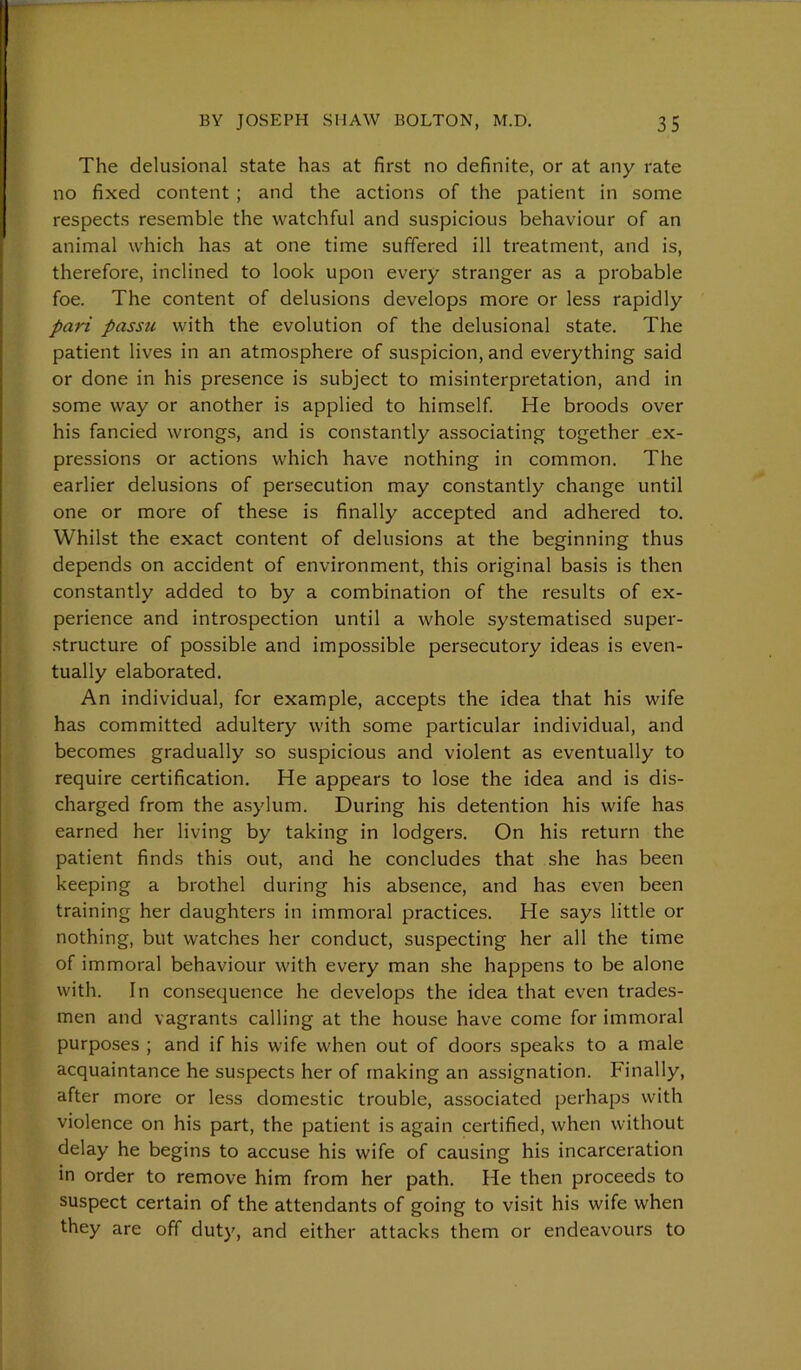 BY JOSEPH SHAW BOLTON, M.D. 35

The delusional state has at first no definite, or at any rate no fixed content ; and the actions of the patient in some respects resemble the watchful and suspicious behaviour of an animal which has at one time suffered ill treatment, and is, therefore, inclined to look upon every stranger as a probable foe. The content of delusions develops more or less rapidly pari passu with the evolution of the delusional state. The patient lives in an atmosphere of suspicion, and everything said or done in his presence is subject to misinterpretation, and in some way or another is applied to himself. He broods over his fancied wrongs, and is constantly associating together expressions or actions which have nothing in common. The earlier delusions of persecution may constantly change until one or more of these is finally accepted and adhered to. Whilst the exact content of delusions at the beginning thus depends on accident of environment, this original basis is then constantly added to by a combination of the results of experience and introspection until a whole systematised superstructure of possible and impossible persecutory ideas is eventually elaborated.

An individual, for example, accepts the idea that his wife has committed adultery with some particular individual, and becomes gradually so suspicious and violent as eventually to require certification. He appears to lose the idea and is discharged from the asylum. During his detention his wife has earned her living by taking in lodgers. On his return the patient finds this out, and he concludes that she has been keeping a brothel during his absence, and has even been training her daughters in immoral practices. He says little or nothing, but watches her conduct, suspecting her all the time of immoral behaviour with every man she happens to be alone with. In consequence he develops the idea that even tradesmen and vagrants calling at the house have come for immoral purposes ; and if his wife when out of doors speaks to a male acquaintance he suspects her of making an assignation. Finally, after more or less domestic trouble, associated perhaps with violence on his part, the patient is again certified, when without delay he begins to accuse his wife of causing his incarceration in order to remove him from her path. He then proceeds to suspect certain of the attendants of going to visit his wife when they are off duty, and either attacks them or endeavours to